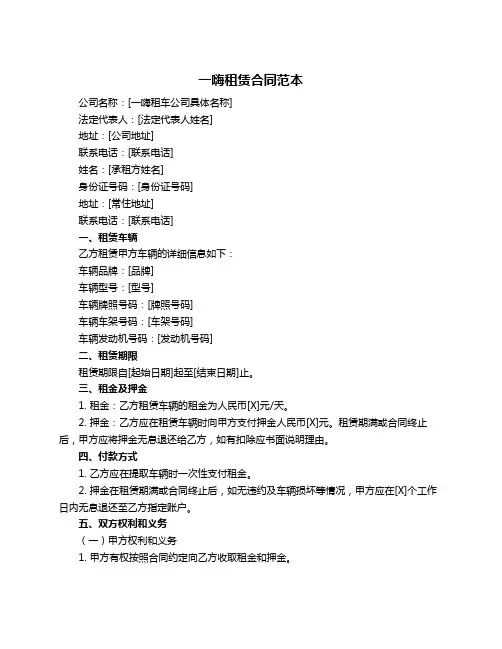 一嗨租赁合同范本

公司名称：[一嗨租车公司具体名称]

法定代表人：[法定代表人姓名]

地址：[公司地址]

联系电话：[联系电话]

姓名：[承租方姓名]

身份证号码：[身份证号码]

地址：[常住地址]

联系电话：[联系电话]

一、租赁车辆

乙方租赁甲方车辆的详细信息如下：

车辆品牌：[品牌]

车辆型号：[型号]

车辆牌照号码：[牌照号码]

车辆车架号码：[车架号码]

车辆发动机号码：[发动机号码]

二、租赁期限

租赁期限自[起始日期]起至[结束日期]止。

三、租金及押金

1. 租金：乙方租赁车辆的租金为人民币[X]元/天。

2. 押金：乙方应在租赁车辆时向甲方支付押金人民币[X]元。租赁期满或合同终止后，甲方应将押金无息退还给乙方，如有扣除应书面说明理由。

四、付款方式

1. 乙方应在提取车辆时一次性支付租金。

2. 押金在租赁期满或合同终止后，如无违约及车辆损坏等情况，甲方应在[X]个工作日内无息退还至乙方指定账户。

五、双方权利和义务

（一）甲方权利和义务

1. 甲方有权按照合同约定向乙方收取租金和押金。